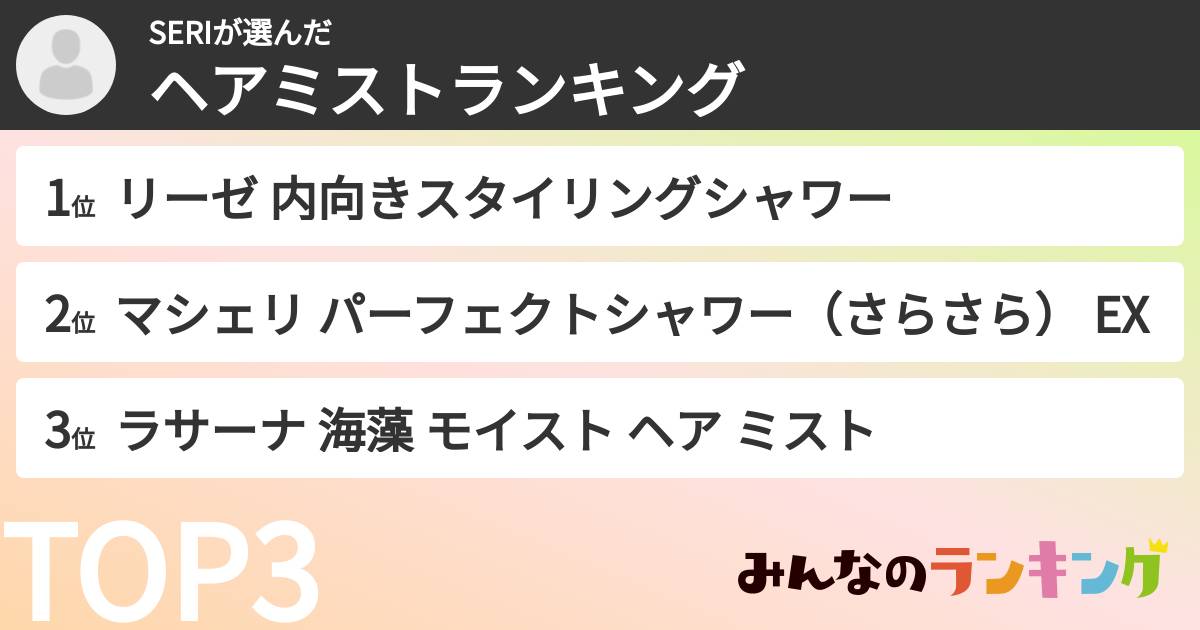 SERIが選んだ
ヘアミストランキング

1位 リーゼ 内向きスタイリングシャワー

2位 マシェリ パーフェクトシャワー（さらさら） EX

3位 ラサーナ 海藻 モイスト ヘア ミスト

TOP3

みんなのランキング